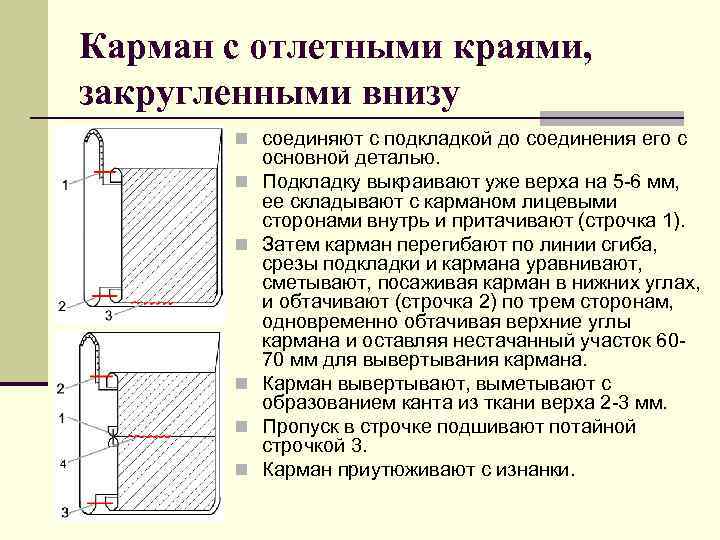 Карман с отлетными краями, закругленными внизу

1
2
3

2
1
4
3

соединяют с подкладкой до соединения его с основной деталью.

Подкладку выкраивают уже верха на 5-6 мм, ее складывают с карманом лицевыми сторонами внутрь и притачивают (строчка 1).

Затем карман перегибают по линии сгиба, срезы подкладки и кармана уравнивают, сметывают, посаживая карман в нижних углах, и обтачивают (строчка 2) по трем сторонам, одновременно обтачивая верхние углы кармана и оставляя нестачанный участок 60-70 мм для вывертывания кармана.

Карман вывертывают, выметывают с образованием канта из ткани верха 2-3 мм.

Пропуск в строчке подшивают потайной строчкой 3.

Карман приутюживают с изнанки.